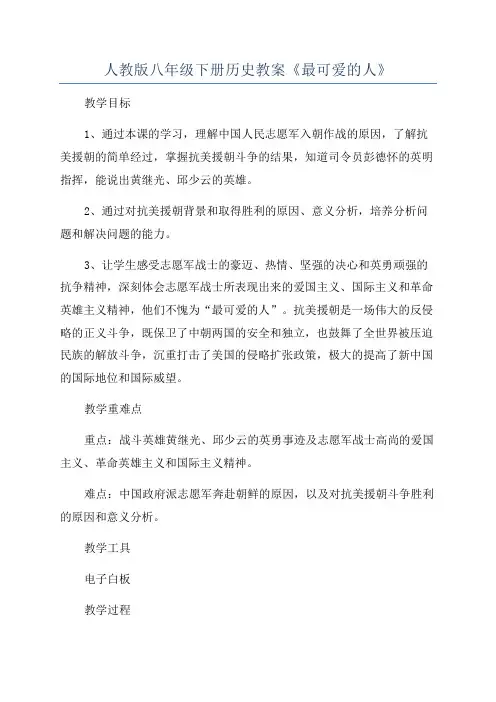 人教版八年级下册历史教案《最可爱的人》

教学目标

1、通过本课的学习，理解中国人民志愿军入朝作战的原因，了解抗美援朝的简单经过，掌握抗美援朝斗争的结果，知道司令员彭德怀的英明指挥，能说出黄继光、邱少云的英雄。

2、通过对抗美援朝背景和取得胜利的原因、意义分析，培养分析问题和解决问题的能力。

3、让学生感受志愿军战士的豪迈、热情、坚强的决心和英勇顽强的抗争精神，深刻体会志愿军战士所表现出来的爱国主义、国际主义和革命英雄主义精神，他们不愧为“最可爱的人”。抗美援朝是一场伟大的反侵略的正义斗争，既保卫了中朝两国的安全和独立，也鼓舞了全世界被压迫民族的解放斗争，沉重打击了美国的侵略扩张政策，极大的提高了新中国的国际地位和国际威望。

教学重难点

重点：战斗英雄黄继光、邱少云的英勇事迹及志愿军战士高尚的爱国主义、革命英雄主义和国际主义精神。

难点：中国政府派志愿军奔赴朝鲜的原因，以及对抗美援朝斗争胜利的原因和意义分析。

教学工具

电子白板

教学过程